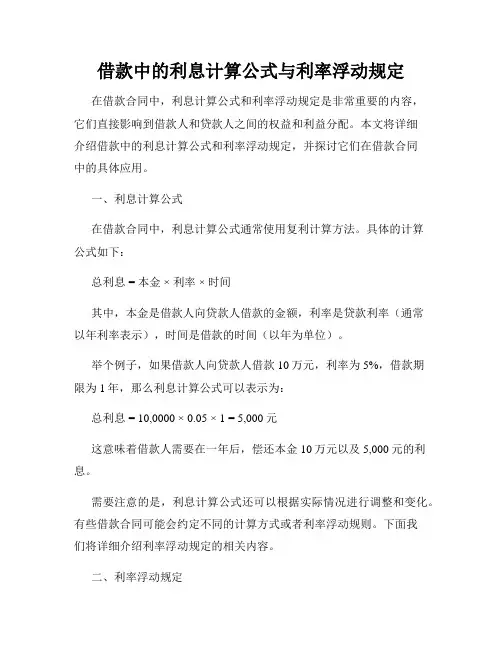 借款中的利息计算公式与利率浮动规定

在借款合同中，利息计算公式和利率浮动规定是非常重要的内容，它们直接影响到借款人和贷款人之间的权益和利益分配。本文将详细介绍借款中的利息计算公式和利率浮动规定，并探讨它们在借款合同中的具体应用。

一、利息计算公式

在借款合同中，利息计算公式通常使用复利计算方法。具体的计算公式如下：

总利息 = 本金 × 利率 × 时间

其中，本金是借款人向贷款人借款的金额，利率是贷款利率（通常以年利率表示），时间是借款的时间（以年为单位）。

举个例子，如果借款人向贷款人借款 10 万元，利率为 5%，借款期限为 1 年，那么利息计算公式可以表示为：

总利息 = 10,0000 × 0.05 × 1 = 5,000 元

这意味着借款人需要在一年后，偿还本金 10 万元以及 5,000 元的利息。

需要注意的是，利息计算公式还可以根据实际情况进行调整和变化。有些借款合同可能会约定不同的计算方式或者利率浮动规则。下面我们将详细介绍利率浮动规定的相关内容。

二、利率浮动规定